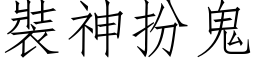 裝神扮鬼